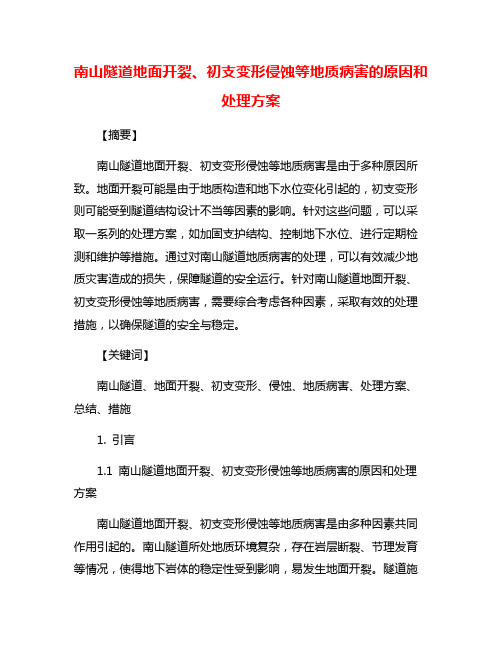 南山隧道地面开裂、初支变形侵蚀等地质病害的原因和处理方案

【摘要】

南山隧道地面开裂、初支变形侵蚀等地质病害是由于多种原因所致。地面开裂可能是由于地质构造和地下水位变化引起的，初支变形则可能受到隧道结构设计不当等因素的影响。针对这些问题，可以采取一系列的处理方案，如加固支护结构、控制地下水位、进行定期检测和维护等措施。通过对南山隧道地质病害的处理，可以有效减少地质灾害造成的损失，保障隧道的安全运行。针对南山隧道地面开裂、初支变形侵蚀等地质病害，需要综合考虑各种因素，采取有效的处理措施，以确保隧道的安全与稳定。

【关键词】

南山隧道、地面开裂、初支变形、侵蚀、地质病害、处理方案、总结、措施

1. 引言

1.1 南山隧道地面开裂、初支变形侵蚀等地质病害的原因和处理方案

南山隧道地面开裂、初支变形侵蚀等地质病害是由多种因素共同作用引起的。南山隧道所处地质环境复杂，存在岩层断裂、节理发育等情况，使得地下岩体的稳定性受到影响，易发生地面开裂。隧道施